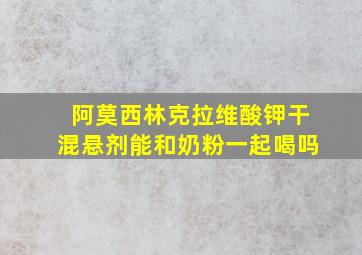 阿莫西林克拉维酸钾干混悬剂能和奶粉一起喝吗